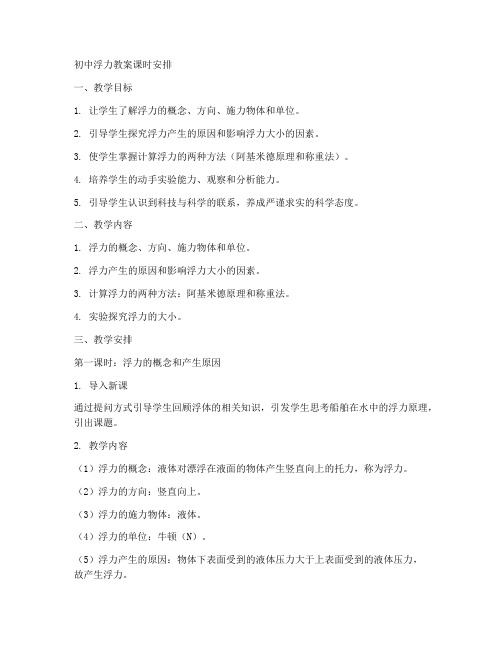 初中浮力教案课时安排

一、教学目标

1. 让学生了解浮力的概念、方向、施力物体和单位。

2. 引导学生探究浮力产生的原因和影响浮力大小的因素。

3. 使学生掌握计算浮力的两种方法（阿基米德原理和称重法）。

4. 培养学生的动手实验能力、观察和分析能力。

5. 引导学生认识到科技与科学的联系，养成严谨求实的科学态度。

二、教学内容

1. 浮力的概念、方向、施力物体和单位。

2. 浮力产生的原因和影响浮力大小的因素。

3. 计算浮力的两种方法：阿基米德原理和称重法。

4. 实验探究浮力的大小。

三、教学安排

第一课时：浮力的概念和产生原因

1. 导入新课

通过提问方式引导学生回顾浮体的相关知识，引发学生思考船舶在水中的浮力原理，引出课题。

2. 教学内容

（1）浮力的概念：液体对漂浮在液面的物体产生竖直向上的托力，称为浮力。

（2）浮力的方向：竖直向上。

（3）浮力的施力物体：液体。

（4）浮力的单位：牛顿（N）。

（5）浮力产生的原因：物体下表面受到的液体压力大于上表面受到的液体压力，故产生浮力。